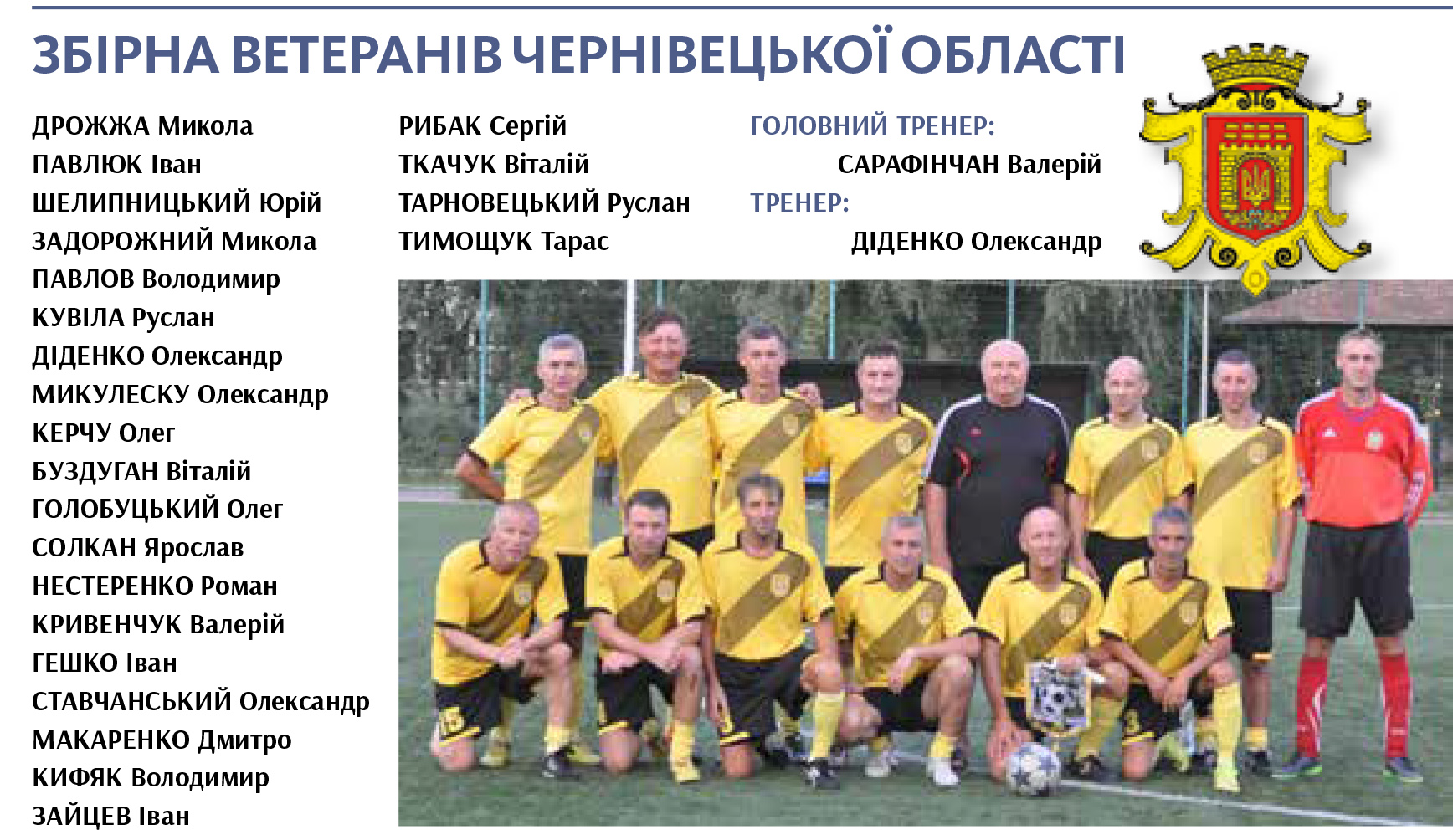 ЗБІРНА ВЕТЕРАНІВ ЧЕРНІВЕЦЬКОЇ ОБЛАСТІ

ДРОЖЖА Микола
ПАВЛЮК Іван
ШЕЛИПНИЦЬКИЙ Юрій
ЗАДОРОЖНИЙ Микола
ПАВЛОВ Володимир
КУВІЛА Руслан
ДІДЕНКО Олександр
МИКУЛЕСКУ Олександр
КЕРЧУ Олег
БУЗДУГАН Віталій
ГОЛОБУЦЬКИЙ Олег
СОЛКАН Ярослав
НЕСТЕРЕНКО Роман
КРИВЕНЧУК Валерій
ГЕШКО Іван
СТАВЧАНСЬКИЙ Олександр
МАКАРЕНКО Дмитро
КИФЯК Володимир
ЗАЙЦЕВ Іван

РИБАК Сергій
ТКАЧУК Віталій
ТАРНОВЕЦЬКИЙ Руслан
ТИМОЩУК Тарас

ГОЛОВНИЙ ТРЕНЕР:
САРАФІНЧАН Валерій
ТРЕНЕР:
ДІДЕНКО Олександр